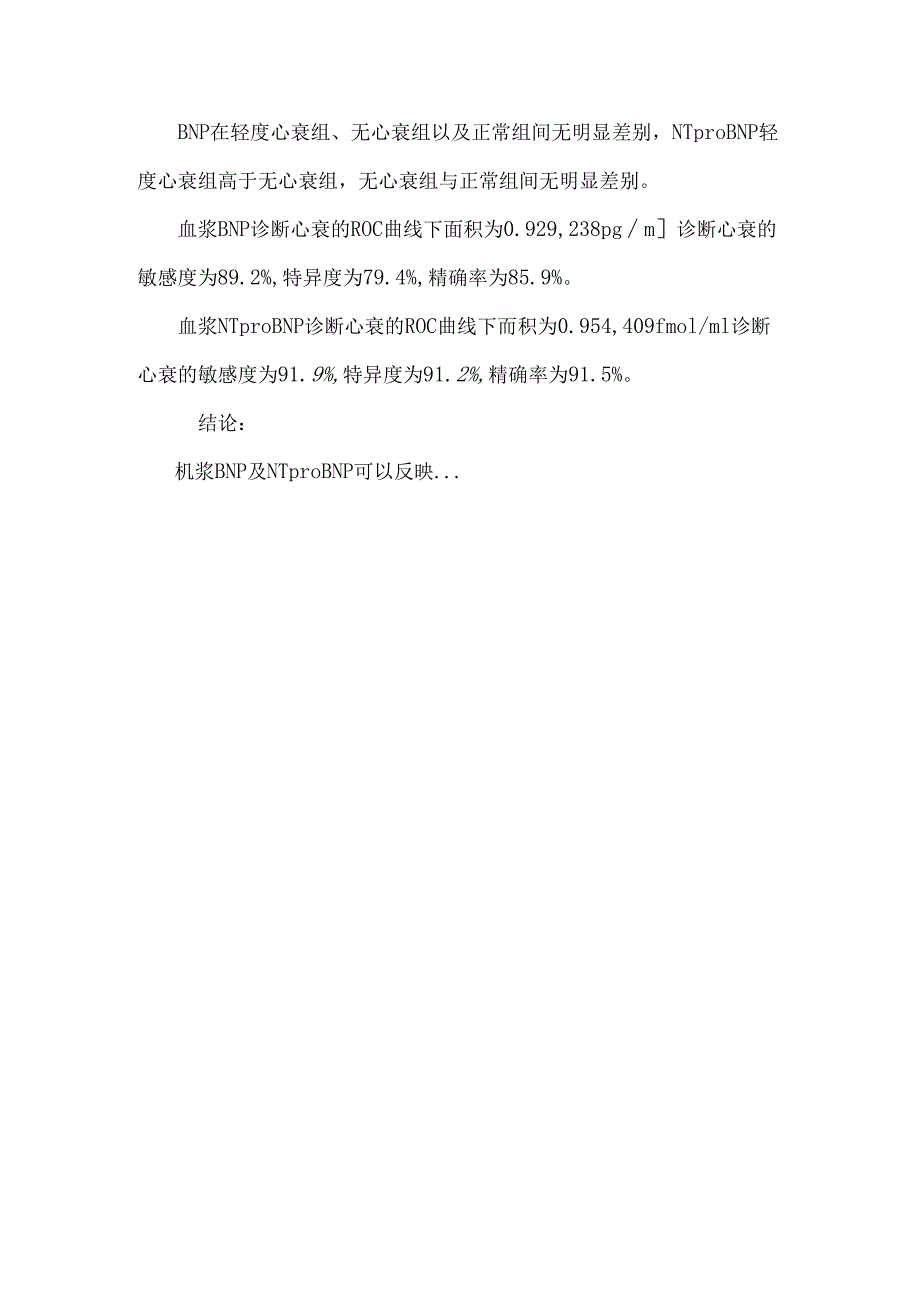 BNP在轻度心衰组、无心衰组以及正常组间无明显差别，NTproBNP轻度心衰组高于无心衰组，无心衰组与正常组间无明显差别。

血浆BNP诊断心衰的ROC曲线下面积为0.929,238pg／m］诊断心衰的敏感度为89.2%,特异度为79.4%,精确率为85.9%。

血浆NTproBNP诊断心衰的ROC曲线下而积为0.954,409fmol/ml诊断心衰的敏感度为91.9%,特异度为91.2%,精确率为91.5%。

结论：

机浆BNP及NTproBNP可以反映...